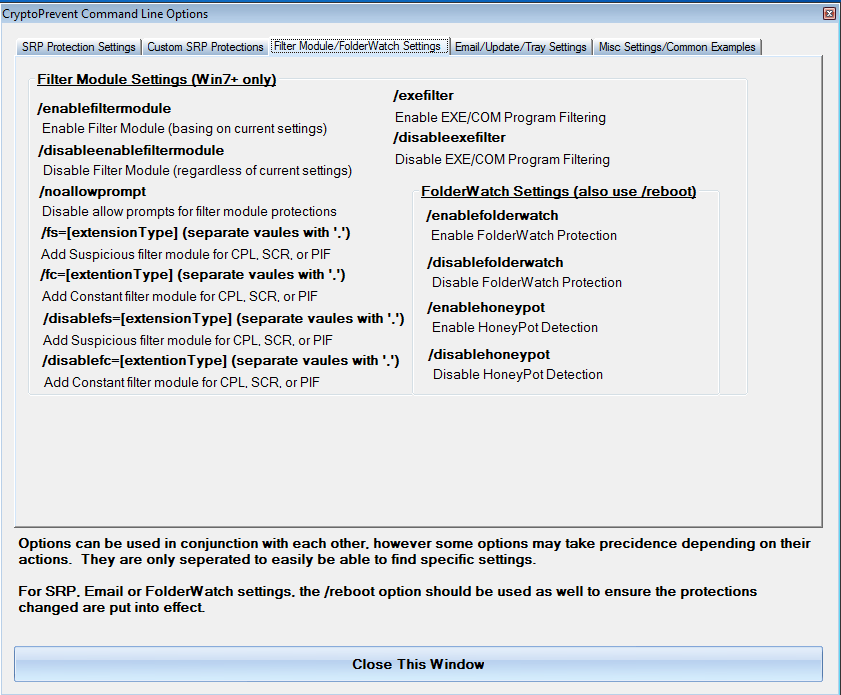 CryptoPrevent Command Line Options

SRP Protection Settings | Custom SRP Protections | Filter Module/FolderWatch Settings | Email/Update/Tray Settings | Misc Settings/Common Examples

Filter Module Settings (Win7+ only)

/enablefiltermodule
Enable Filter Module (basing on current settings)
/disableenablefiltermodule
Disable Filter Module (regardless of current settings)
/noallowprompt
Disable allow prompts for filter module protections
/fs=[extensionType] (separate vaules with '.')
Add Suspicious filter module for CPL, SCR, or PIF
/fc=[extentionType] (separate vaules with '.')
Add Constant filter module for CPL, SCR, or PIF
/disablefs=[extensionType] (separate vaules with '.')
Add Suspicious filter module for CPL, SCR, or PIF
/disablefc=[extentionType] (separate vaules with '.')
Add Constant filter module for CPL, SCR, or PIF

/exefilter
Enable EXE/COM Program Filtering
/disableexefilter
Disable EXE/COM Program Filtering

FolderWatch Settings (also use /reboot)

/enablefolderwatch
Enable FolderWatch Protection
/disablefolderwatch
Disable FolderWatch Protection
/enablehoneypot
Enable HoneyPot Detection
/disablehoneypot
Disable HoneyPot Detection

Options can be used in conjunction with each other, however some options may take precidence depending on their actions. They are only seperated to easily be able to find specific settings.

For SRP, Email or FolderWatch settings, the /reboot option should be used as well to ensure the protections changed are put into effect.

Close This Window